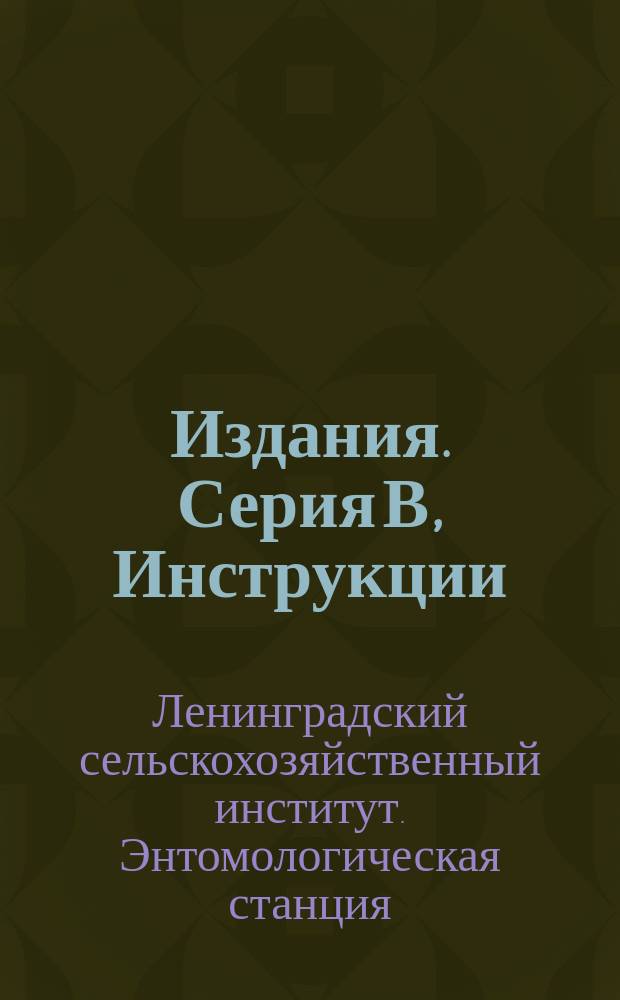 Издания. Серия В, Инструкции

Ленинградский сельскохозяйственный институт. Энтомологическая станция